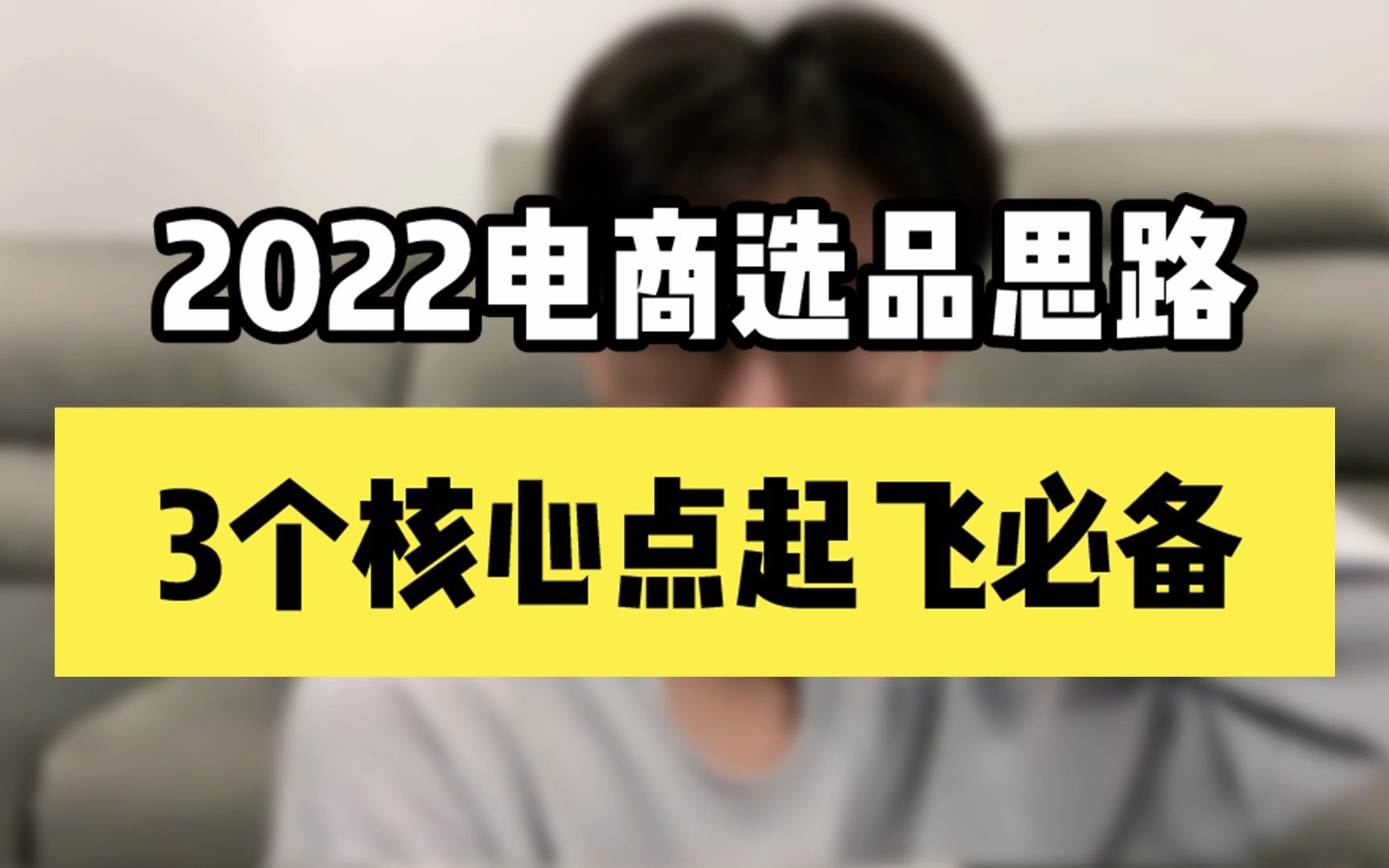 2022电商选品思路

3个核心点起飞必备